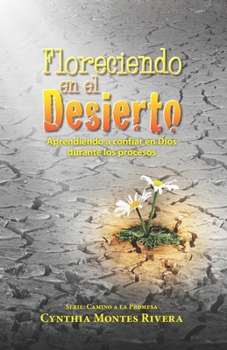 Floreciendo en el Desierto

Aprendiendo a confiar en Dios durante los procesos

Serie: Camino a la Promesa

Cynthia Montes Rivera